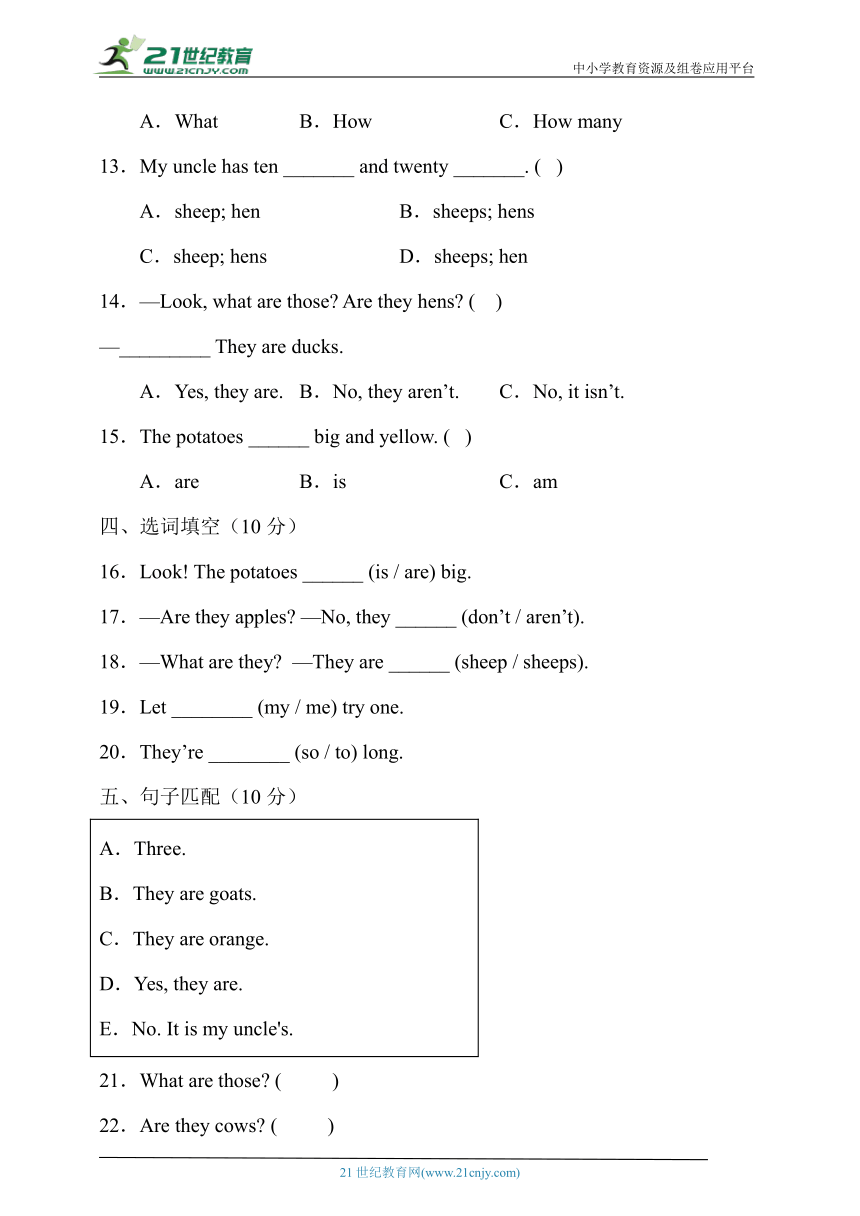 21世纪教育
www.21cnjy.com
中小学教育资源及组卷应用平台

A．What　B．How　C．How many

13．My uncle has ten _______ and twenty _______. (　)

A．sheep; hen　B．sheeps; hens

C．sheep; hens　D．sheeps; hen

14．—Look, what are those? Are they hens? (　)

—_________ They are ducks.

A．Yes, they are.　B．No, they aren’t.　C．No, it isn’t.

15．The potatoes ______ big and yellow. (　)

A．are　B．is　C．am

四、选词填空（10 分）

16．Look! The potatoes ______ (is / are) big.

17．—Are they apples? —No, they ______ (don’t / aren’t).

18．—What are they? —They are ______ (sheep / sheeps).

19．Let ________ (my / me) try one.

20．They’re ________ (so / to) long.

五、句子匹配（10 分）

A．Three.

B．They are goats.

C．They are orange.

D．Yes, they are.

E．No. It is my uncle's.

21．What are those? (　)

22．Are they cows? (　)

21 世纪教育网(www.21cnjy.com)